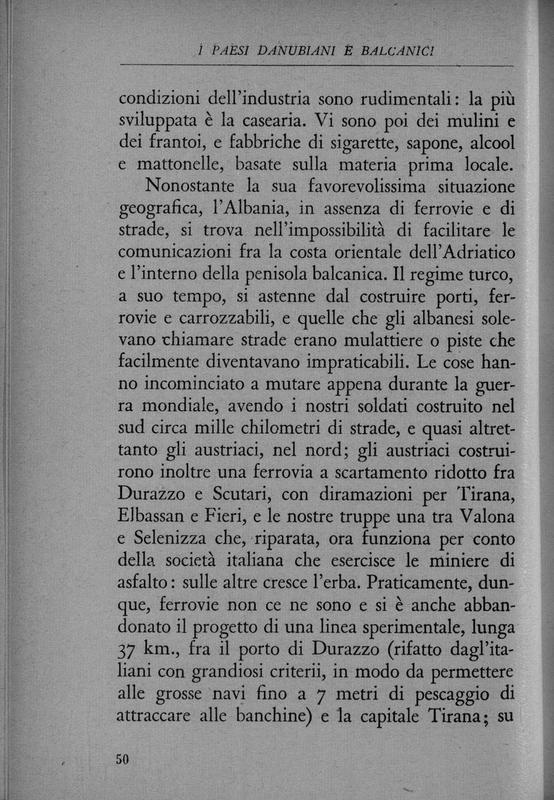 I PAESI DANUBIANI E BALCANICI

condizioni dell'industria sono rudimentali: la più sviluppata è la casearia. Vi sono poi dei mulini e dei frantoi, e fabbriche di sigarette, sapone, alcool e mattonelle, basate sulla materia prima locale.

Nonostante la sua favorevolissima situazione geografica, l'Albania, in assenza di ferrovie e di strade, si trova nell'impossibilità di facilitare le comunicazioni fra la costa orientale dell'Adriatico e l'interno della penisola balcanica. Il regime turco, a suo tempo, si astenne dal costruire porti, ferrovie e carrozzabili, e quelle che gli albanesi solevano chiamare strade erano mulattiere o piste che facilmente diventavano impraticabili. Le cose hanno incominciato a mutare appena durante la guerra mondiale, avendo i nostri soldati costruito nel sud circa mille chilometri di strade, e quasi altrettanto gli austriaci, nel nord; gli austriaci costruirono inoltre una ferrovia a scartamento ridotto fra Durazzo e Scutari, con diramazioni per Tirana, Elbassan e Fieri, e le nostre truppe una tra Valona e Selenizza che, riparata, ora funziona per conto della società italiana che esercisce le miniere di asfalto: sulle altre cresce l'erba. Praticamente, dunque, ferrovie non ce ne sono e si è anche abbandonato il progetto di una linea sperimentale, lunga 37 km., fra il porto di Durazzo (rifatto dagl'italiani con grandiosi criterii, in modo da permettere alle grosse navi fino a 7 metri di pescaggio di attraccare alle banchine) e la capitale Tirana; su

50